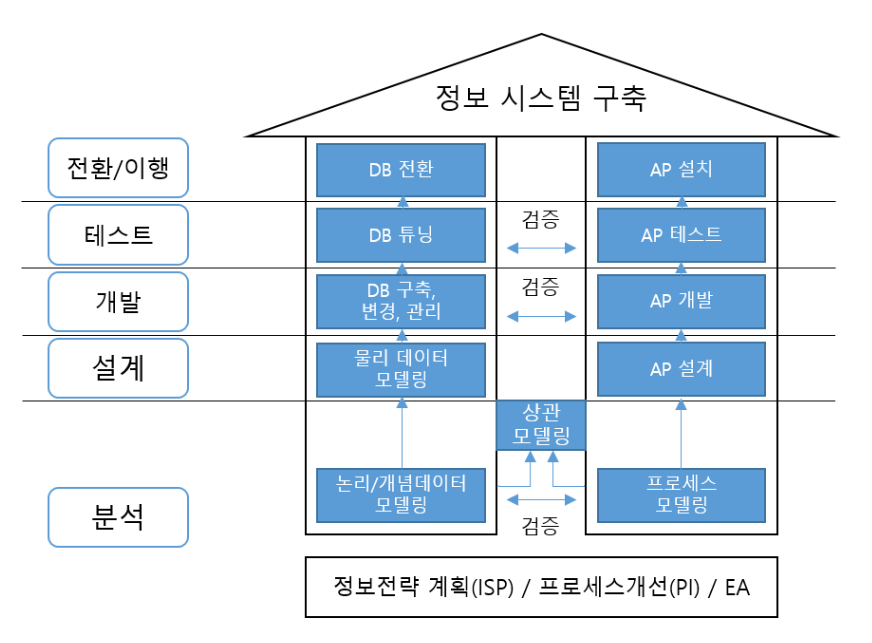 정보 시스템 구축

전환/이행

테스트

개발

설계

분석

DB 전환

DB 튜닝

DB 구축, 변경, 관리

물리 데이터 모델링

논리/개념데이터 모델링

검증

검증

상관 모델링

검증

AP 설치

AP 테스트

AP 개발

AP 설계

프로세스 모델링

정보전략 계획(ISP) / 프로세스개선(PI) / EA